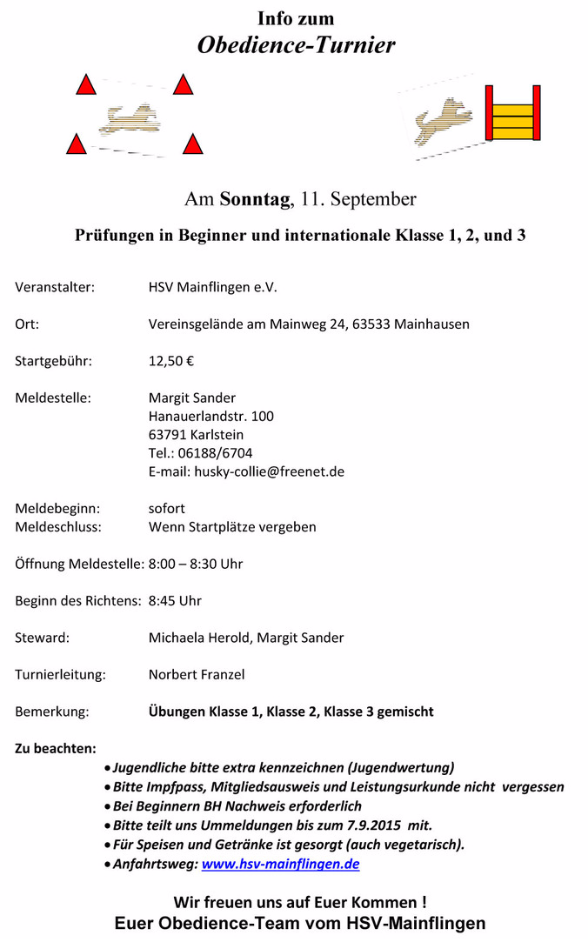 Info zum
Obedience-Turnier

Am Sonntag, 11. September

Prüfungen in Beginner und internationale Klasse 1, 2, und 3

Veranstalter: HSV Mainflingen e.V.

Ort: Vereinsgelände am Mainweg 24, 63533 Mainhausen

Startgebühr: 12,50 €

Meldestelle: Margit Sander
Hanauerlandstr. 100
63791 Karlstein
Tel.: 06188/6704
E-mail: husky-collie@freenet.de

Meldebeginn: sofort
Meldeschluss: Wenn Startplätze vergeben

Öffnung Meldestelle: 8:00 – 8:30 Uhr

Beginn des Richtens: 8:45 Uhr

Steward: Michaela Herold, Margit Sander

Turnierleitung: Norbert Franzel

Bemerkung: Übungen Klasse 1, Klasse 2, Klasse 3 gemischt

Zu beachten:
• Jugendliche bitte extra kennzeichnen (Jugendwertung)
• Bitte Impfpass, Mitgliedsausweis und Leistungsurkunde nicht vergessen
• Bei Beginnern BH Nachweis erforderlich
• Bitte teilt uns Ummeldungen bis zum 7.9.2015 mit.
• Für Speisen und Getränke ist gesorgt (auch vegetarisch).
• Anfahrtsweg: www.hsv-mainflingen.de

Wir freuen uns auf Euer Kommen !
Euer Obedience-Team vom HSV-Mainflingen